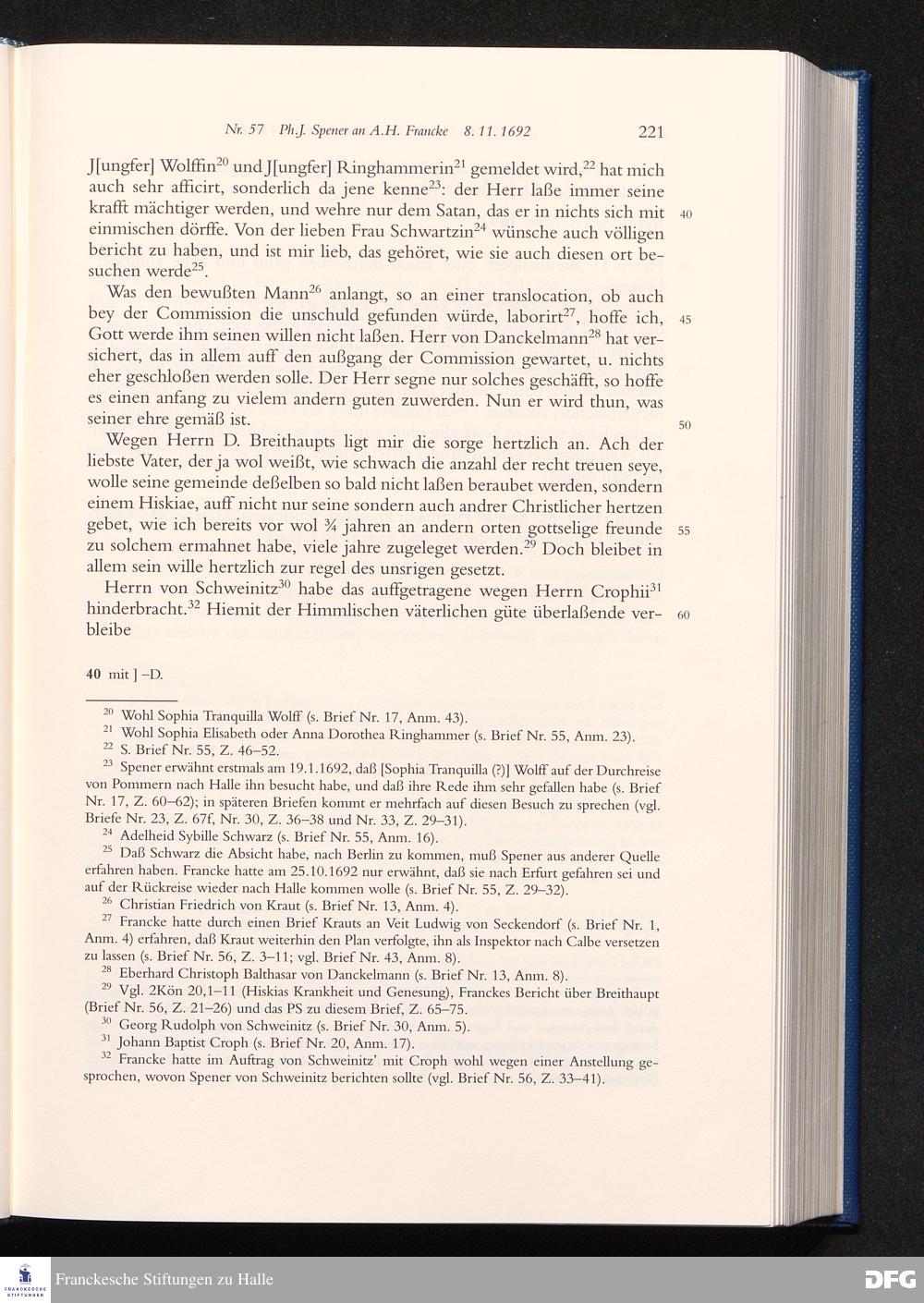 Nr. 57 Ph.J. Spener an A.H. Francke 8. 11. 1692 221

J[ungfer] Wolffin$^{20}$ und J[ungfer] Ringhammerin$^{21}$ gemeldet wird,$^{22}$ hat mich auch sehr afficirt, sonderlich da jene kenne$^{23}$: der Herr laße immer seine krafft mächtiger werden, und wehre nur dem Satan, das er in nichts sich mit einmischen dörffe. Von der lieben Frau Schwartzin$^{24}$ wünsche auch völligen bericht zu haben, und ist mir lieb, das gehöret, wie sie auch diesen ort besuchen werde$^{25}$. 40

Was den bewußten Mann$^{26}$ anlangt, so an einer translocation, ob auch bey der Commission die unschuld gefunden würde, laborirt$^{27}$, hoffe ich, Gott werde ihm seinen willen nicht laßen. Herr von Danckelmann$^{28}$ hat versichert, das in allem auff den außgang der Commission gewartet, u. nichts eher geschloßen werden solle. Der Herr segne nur solches geschäfft, so hoffe es einen anfang zu vielem andern guten zuwerden. Nun er wird thun, was seiner ehre gemäß ist. 45 50

Wegen Herrn D. Breithaupts ligt mir die sorge hertzlich an. Ach der liebste Vater, der ja wol weißt, wie schwach die anzahl der recht treuen seye, wolle seine gemeinde deßelben so bald nicht laßen beraubet werden, sondern einem Hiskiae, auff nicht nur seine sondern auch andrer Christlicher hertzen gebet, wie ich bereits vor wol ¾ jahren an andern orten gottselige freunde zu solchem ermahnet habe, viele jahre zugeleget werden.$^{29}$ Doch bleibet in allem sein wille hertzlich zur regel des unsrigen gesetzt. 55

Herrn von Schweinitz$^{30}$ habe das auffgetragene wegen Herrn Crophii$^{31}$ hinderbracht.$^{32}$ Hiemit der Himmlischen väterlichen güte überlaßende verbleibe 60

40 mit ] –D.

$^{20}$ Wohl Sophia Tranquilla Wolff (s. Brief Nr. 17, Anm. 43).
$^{21}$ Wohl Sophia Elisabeth oder Anna Dorothea Ringhammer (s. Brief Nr. 55, Anm. 23).
$^{22}$ S. Brief Nr. 55, Z. 46–52.
$^{23}$ Spener erwähnt erstmals am 19.1.1692, daß [Sophia Tranquilla (?)] Wolff auf der Durchreise von Pommern nach Halle ihn besucht habe, und daß ihre Rede ihm sehr gefallen habe (s. Brief Nr. 17, Z. 60–62); in späteren Briefen kommt er mehrfach auf diesen Besuch zu sprechen (vgl. Briefe Nr. 23, Z. 67f, Nr. 30, Z. 36–38 und Nr. 33, Z. 29–31).
$^{24}$ Adelheid Sybille Schwarz (s. Brief Nr. 55, Anm. 16).
$^{25}$ Daß Schwarz die Absicht habe, nach Berlin zu kommen, muß Spener aus anderer Quelle erfahren haben. Francke hatte am 25.10.1692 nur erwähnt, daß sie nach Erfurt gefahren sei und auf der Rückreise wieder nach Halle kommen wolle (s. Brief Nr. 55, Z. 29–32).
$^{26}$ Christian Friedrich von Kraut (s. Brief Nr. 13, Anm. 4).
$^{27}$ Francke hatte durch einen Brief Krauts an Veit Ludwig von Seckendorf (s. Brief Nr. 1, Anm. 4) erfahren, daß Kraut weiterhin den Plan verfolgte, ihn als Inspektor nach Calbe versetzen zu lassen (s. Brief Nr. 56, Z. 3–11; vgl. Brief Nr. 43, Anm. 8).
$^{28}$ Eberhard Christoph Balthasar von Danckelmann (s. Brief Nr. 13, Anm. 8).
$^{29}$ Vgl. 2Kön 20,1–11 (Hiskias Krankheit und Genesung), Franckes Bericht über Breithaupt (Brief Nr. 56, Z. 21–26) und das PS zu diesem Brief, Z. 65–75.
$^{30}$ Georg Rudolph von Schweinitz (s. Brief Nr. 30, Anm. 5).
$^{31}$ Johann Baptist Croph (s. Brief Nr. 20, Anm. 17).
$^{32}$ Francke hatte im Auftrag von Schweinitz' mit Croph wohl wegen einer Anstellung gesprochen, wovon Spener von Schweinitz berichten sollte (vgl. Brief Nr. 56, Z. 33–41).

FRANCKESCHE STIFTUNGEN
Franckesche Stiftungen zu Halle
DFG